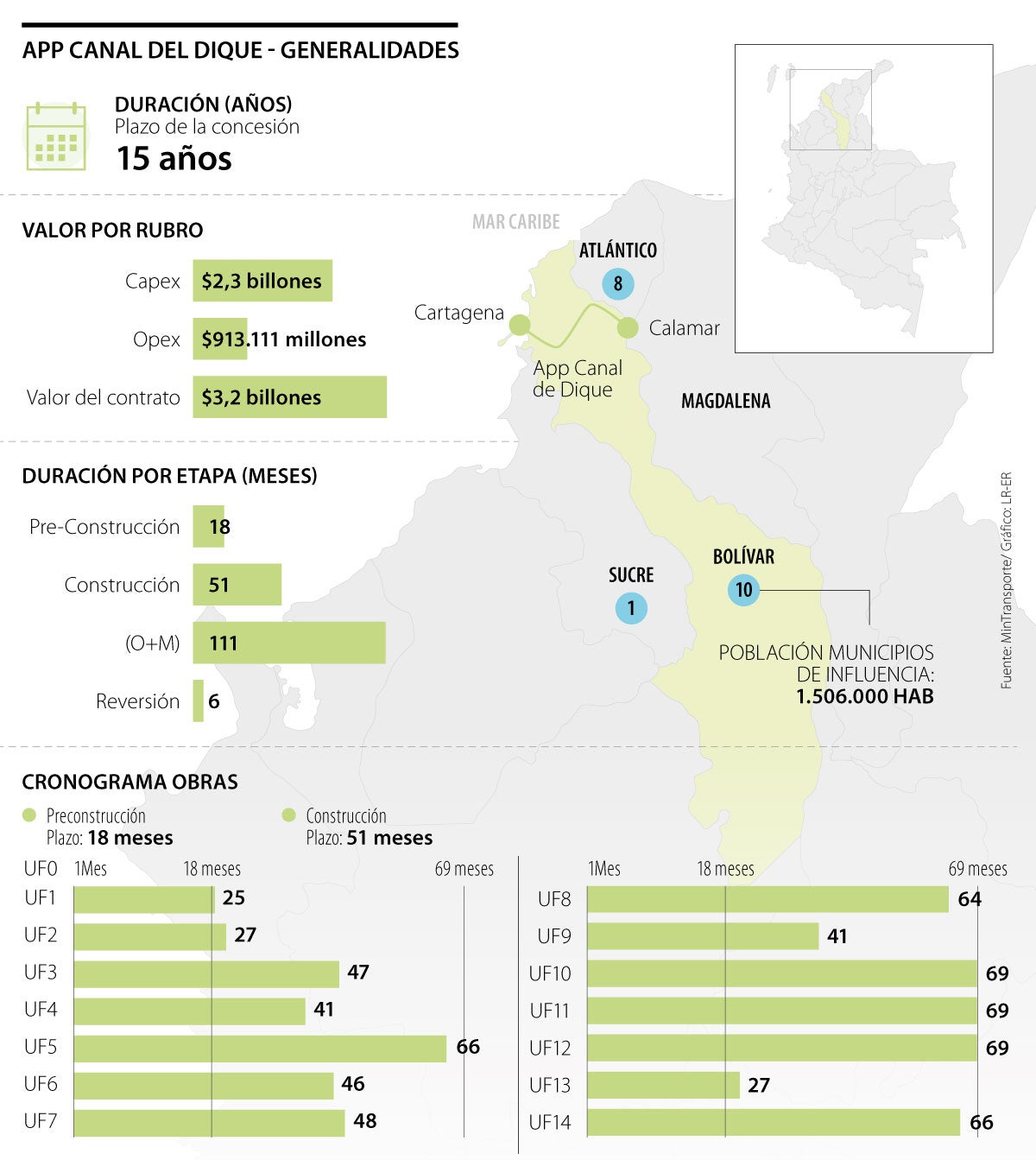 APP CANAL DEL DIQUE - GENERALIDADES

DURACIÓN (AÑOS)
Plazo de la concesión
15 años

VALOR POR RUBRO

Capex $2,3 billones
Opex $913.111 millones
Valor del contrato $3,2 billones

DURACIÓN POR ETAPA (MESES)

Pre-Construcción 18
Construcción 51
(O+M) 111
Reversión 6

MAR CARIBE
ATLÁNTICO
8
Cartagena
Calamar
App Canal de Dique
MAGDALENA
SUCRE
1
BOLÍVAR
10
POBLACIÓN MUNICIPIOS DE INFLUENCIA:
1.506.000 HAB

Fuente: MinTransporte/ Gráfico: LR-ER

CRONOGRAMA OBRAS
Preconstrucción
Plazo: 18 meses
Construcción
Plazo: 51 meses

UF0 1Mes 18 meses 69 meses
UF1 25
UF2 27
UF3 47
UF4 41
UF5 66
UF6 46
UF7 48

1Mes 18 meses 69 meses
UF8 64
UF9 41
UF10 69
UF11 69
UF12 69
UF13 27
UF14 66